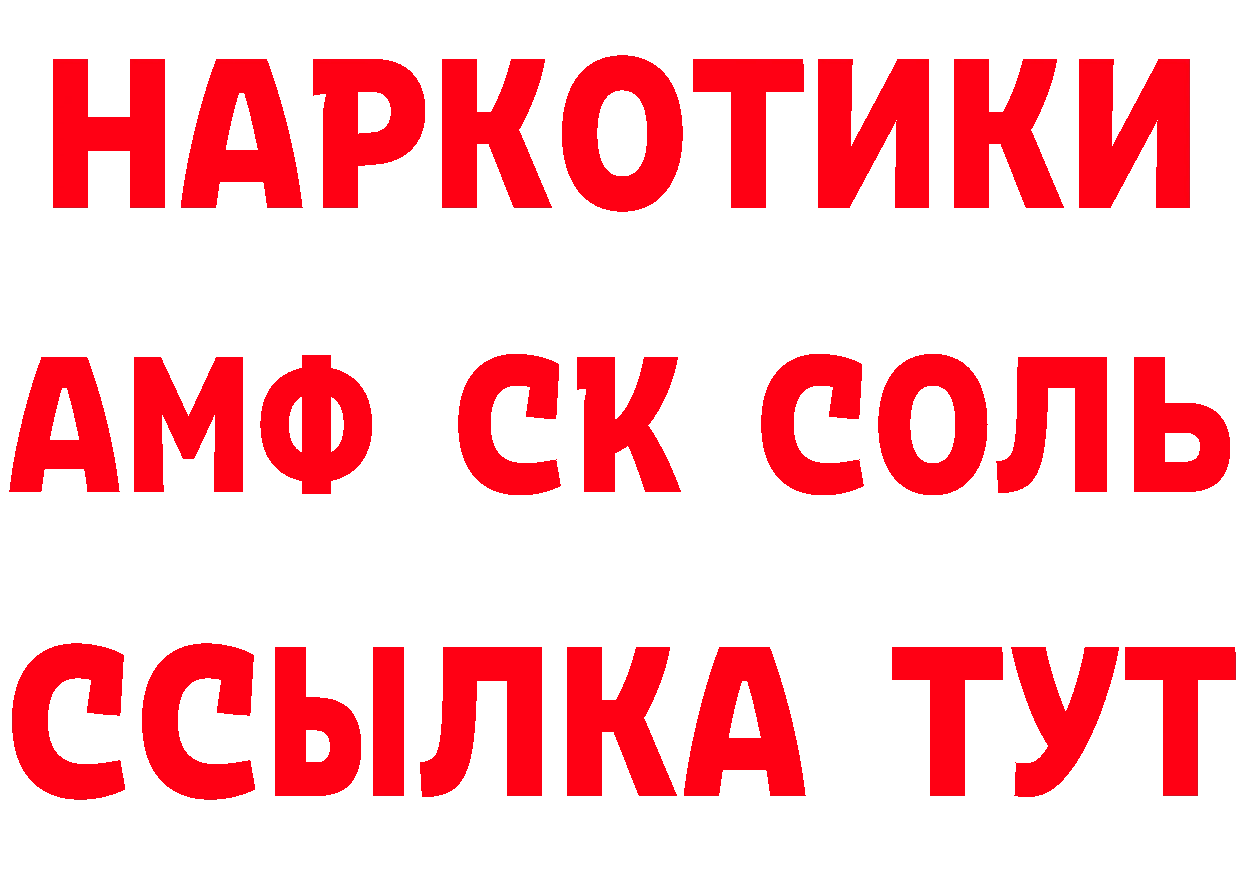 НАРКОТИКИ
АМФ СК СОЛЬ
ССЫЛКА ТУТ